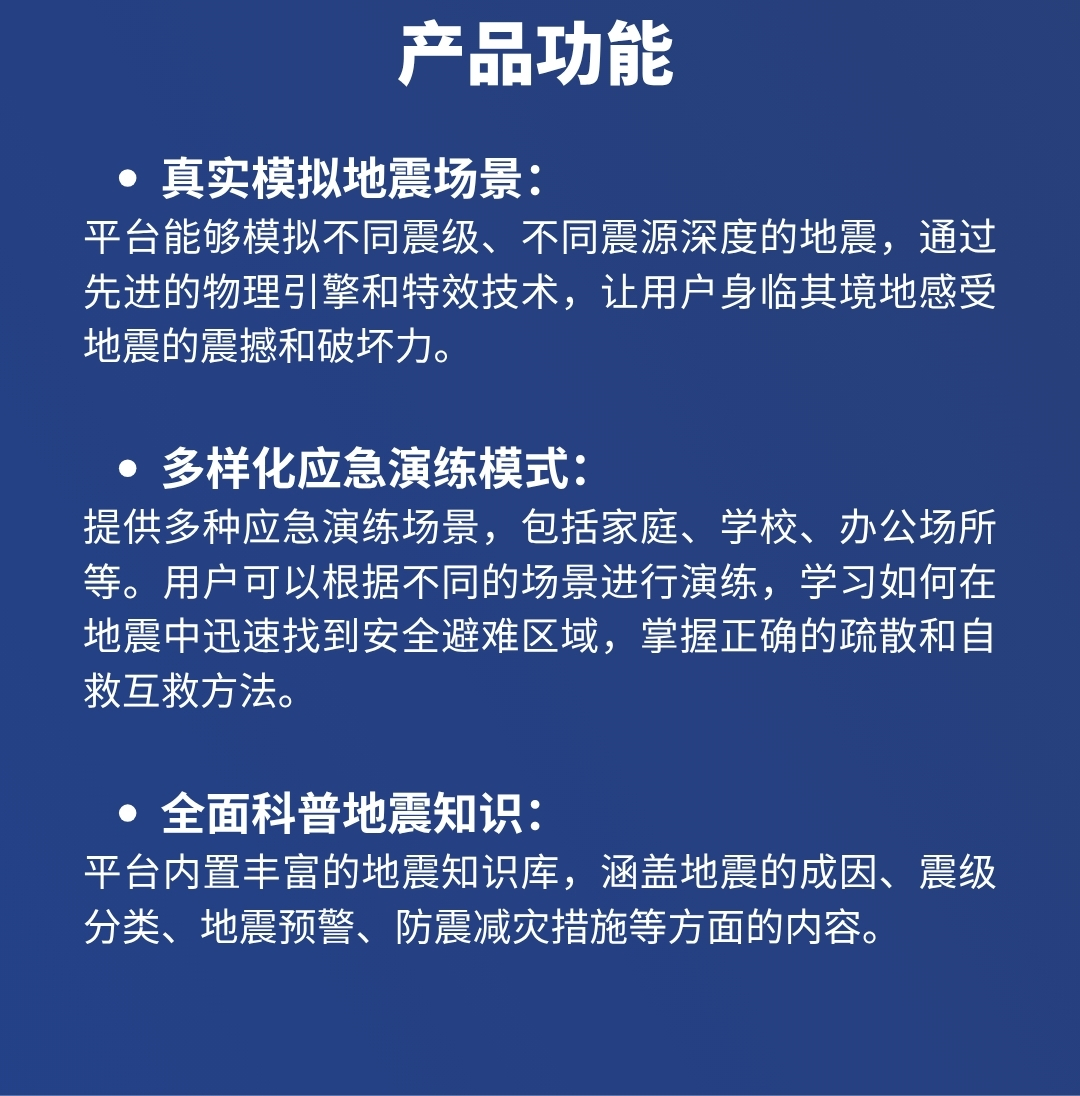 产品功能

• 真实模拟地震场景：
平台能够模拟不同震级、不同震源深度的地震，通过先进的物理引擎和特效技术，让用户身临其境地感受地震的震撼和破坏力。

• 多样化应急演练模式：
提供多种应急演练场景，包括家庭、学校、办公场所等。用户可以根据不同的场景进行演练，学习如何在地震中迅速找到安全避难区域，掌握正确的疏散和自救互救方法。

• 全面科普地震知识：
平台内置丰富的地震知识库，涵盖地震的成因、震级分类、地震预警、防震减灾措施等方面的内容。